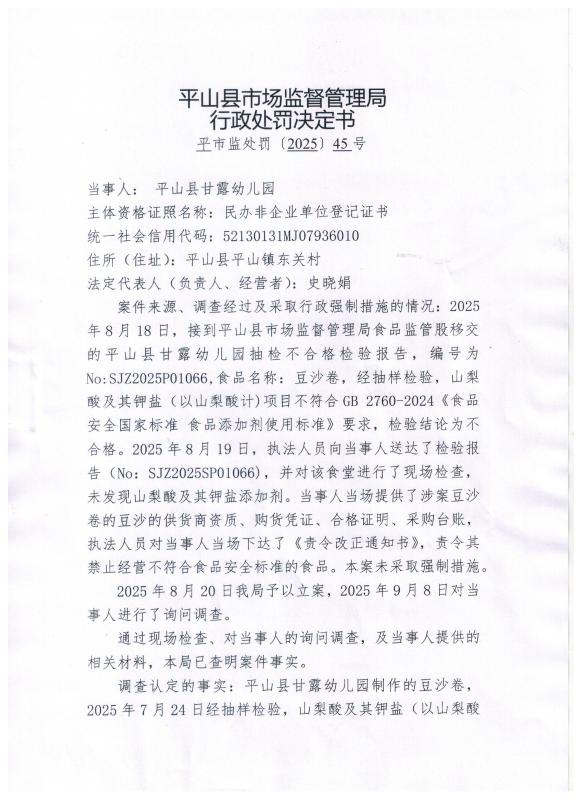 平山县市场监督管理局
行政处罚决定书
平市监处罚〔2025〕45号

当事人： 平山县甘露幼儿园
主体资格证照名称：民办非企业单位登记证书
统一社会信用代码：52130131MJ07936010
住所（住址）：平山县平山镇东关村
法定代表人（负责人、经营者）：史晓娟

案件来源、调查经过及采取行政强制措施的情况：2025年8月18日，接到平山县市场监督管理局食品监管股移交的平山县甘露幼儿园抽检不合格检验报告，编号为No:SJZ2025P01066,食品名称：豆沙卷，经抽样检验，山梨酸及其钾盐（以山梨酸计）项目不符合GB 2760-2024《食品安全国家标准 食品添加剂使用标准》要求，检验结论为不合格。2025年8月19日，执法人员向当事人送达了检验报告（No：SJZ2025SP01066），并对该食堂进行了现场检查，未发现山梨酸及其钾盐添加剂。当事人当场提供了涉案豆沙卷的豆沙的供货商资质、购货凭证、合格证明、采购台账，执法人员对当事人当场下达了《责令改正通知书》，责令其禁止经营不符合食品安全标准的食品。本案未采取强制措施。

2025年8月20日我局予以立案，2025年9月8日对当事人进行了询问调查。

通过现场检查、对当事人的询问调查，及当事人提供的相关材料，本局已查明案件事实。

调查认定的事实：平山县甘露幼儿园制作的豆沙卷，2025年7月24日经抽样检验，山梨酸及其钾盐（以山梨酸